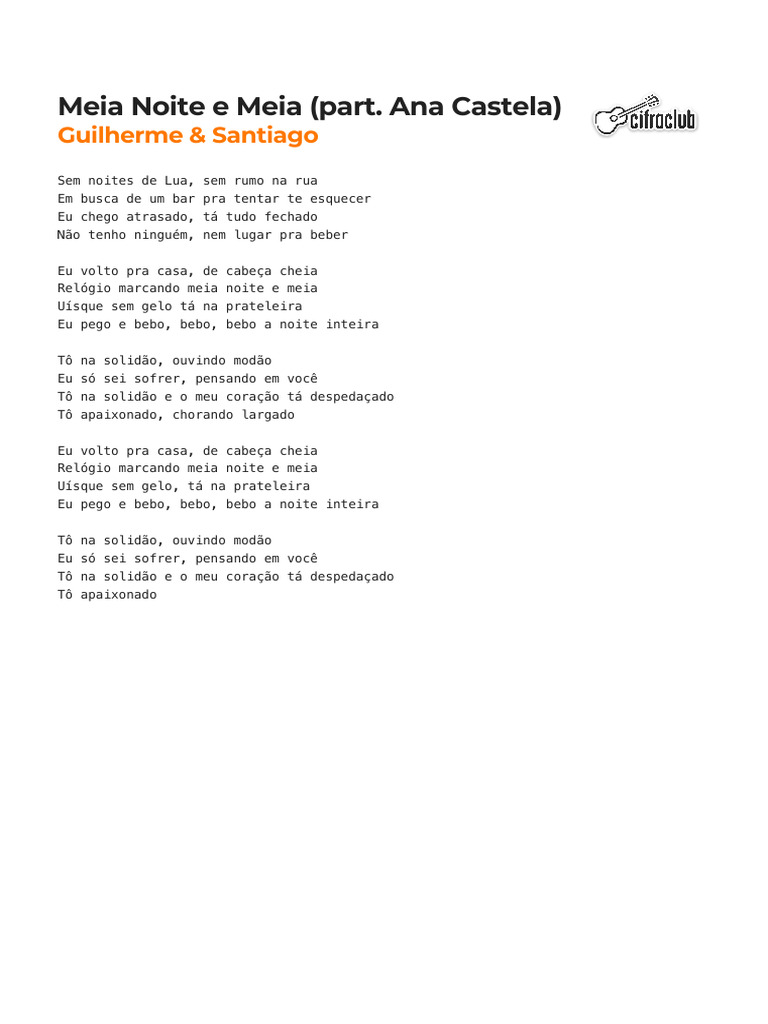 Meia Noite e Meia (part. Ana Castela)
Guilherme & Santiago

cifraclub

Sem noites de Lua, sem rumo na rua
Em busca de um bar pra tentar te esquecer
Eu chego atrasado, tá tudo fechado
Não tenho ninguém, nem lugar pra beber

Eu volto pra casa, de cabeça cheia
Relógio marcando meia noite e meia
Uísque sem gelo tá na prateleira
Eu pego e bebo, bebo, bebo a noite inteira

Tô na solidão, ouvindo modão
Eu só sei sofrer, pensando em você
Tô na solidão e o meu coração tá despedaçado
Tô apaixonado, chorando largado

Eu volto pra casa, de cabeça cheia
Relógio marcando meia noite e meia
Uísque sem gelo, tá na prateleira
Eu pego e bebo, bebo, bebo a noite inteira

Tô na solidão, ouvindo modão
Eu só sei sofrer, pensando em você
Tô na solidão e o meu coração tá despedaçado
Tô apaixonado